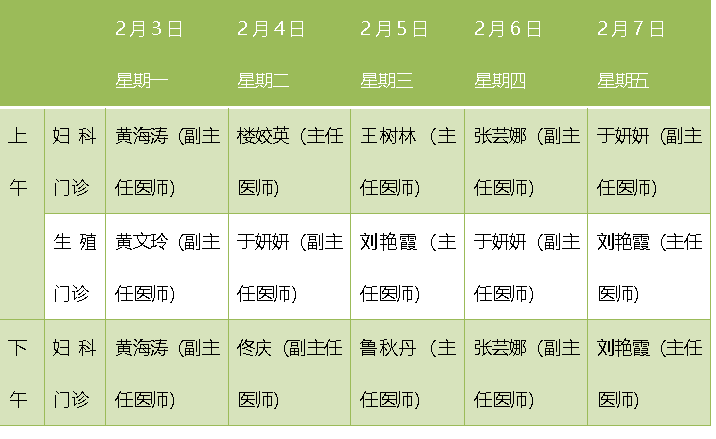 |  |  | 2月3日 星期一 | 2月4日 星期二 | 2月5日 星期三 | 2月6日 星期四 | 2月7日 星期五 |
|---|---|---|---|---|---|---|
| 上午 | 妇科门诊 | 黄海涛（副主任医师） | 楼姣英（主任医师） | 王树林（主任医师） | 张芸娜（副主任医师） | 于妍妍（副主任医师） |
|  | 生殖门诊 | 黄文玲（副主任医师） | 于妍妍（副主任医师） | 刘艳霞（主任医师） | 于妍妍（副主任医师） | 刘艳霞（主任医师） |
| 下午 | 妇科门诊 | 黄海涛（副主任医师） | 佟庆（副主任医师） | 鲁秋丹（主任医师） | 张芸娜（副主任医师） | 刘艳霞（主任医师） |